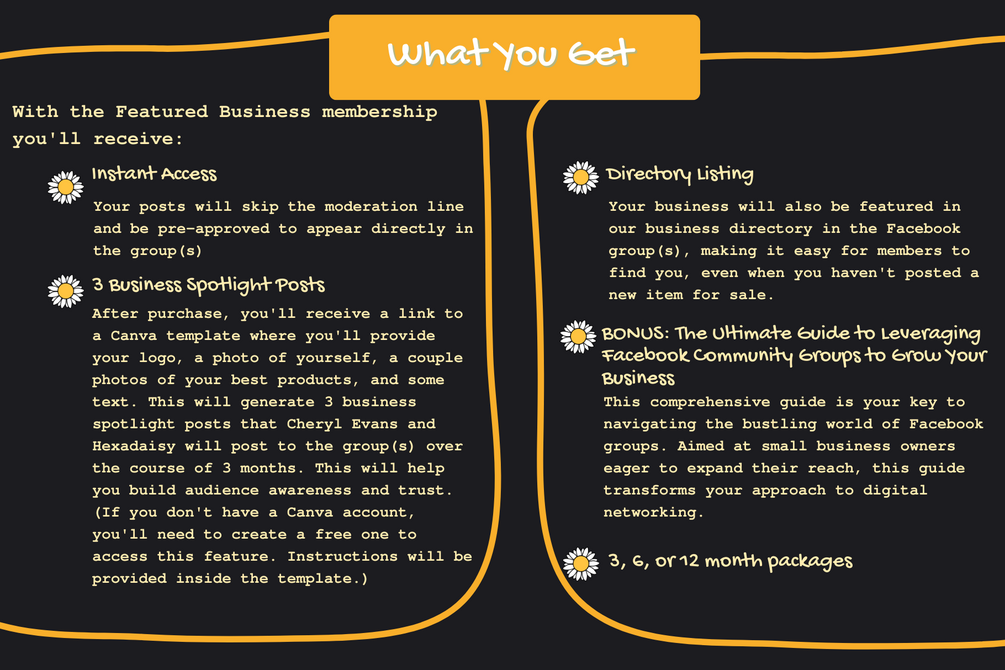 What You Get

With the Featured Business membership you'll receive:

Instant Access

Your posts will skip the moderation line and be pre-approved to appear directly in the group(s)

3 Business Spotlight Posts

After purchase, you'll receive a link to a Canva template where you'll provide your logo, a photo of yourself, a couple photos of your best products, and some text. This will generate 3 business spotlight posts that Cheryl Evans and Hexadaisy will post to the group(s) over the course of 3 months. This will help you build audience awareness and trust. (If you don't have a Canva account, you'll need to create a free one to access this feature. Instructions will be provided inside the template.)

Directory Listing

Your business will also be featured in our business directory in the Facebook group(s), making it easy for members to find you, even when you haven't posted a new item for sale.

BONUS: The Ultimate Guide to Leveraging Facebook Community Groups to Grow Your Business

This comprehensive guide is your key to navigating the bustling world of Facebook groups. Aimed at small business owners eager to expand their reach, this guide transforms your approach to digital networking.

3, 6, or 12 month packages